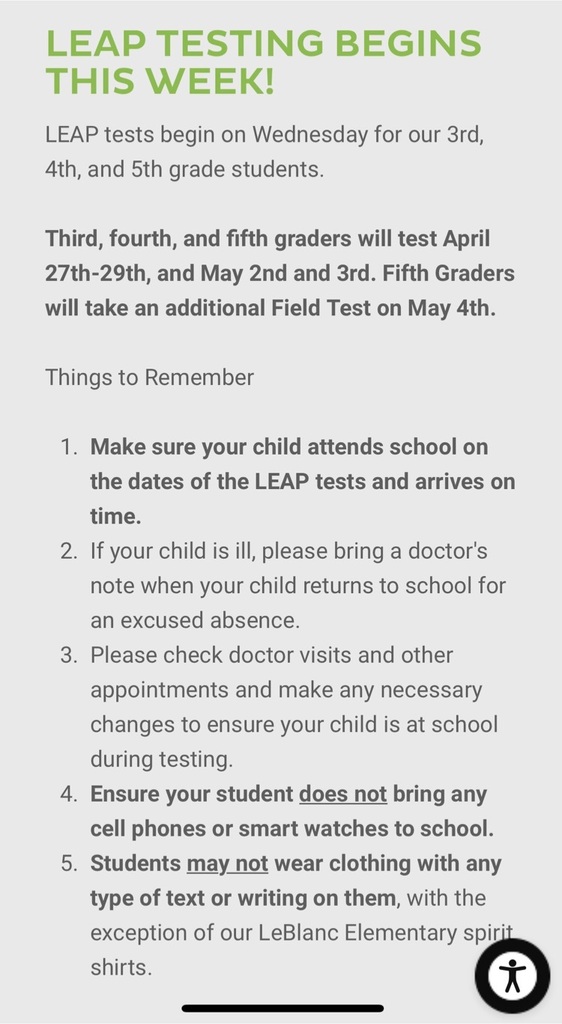 LEAP TESTING BEGINS THIS WEEK!

LEAP tests begin on Wednesday for our 3rd, 4th, and 5th grade students.

Third, fourth, and fifth graders will test April 27th-29th, and May 2nd and 3rd. Fifth Graders will take an additional Field Test on May 4th.

Things to Remember

1. Make sure your child attends school on the dates of the LEAP tests and arrives on time.
2. If your child is ill, please bring a doctor's note when your child returns to school for an excused absence.
3. Please check doctor visits and other appointments and make any necessary changes to ensure your child is at school during testing.
4. Ensure your student does not bring any cell phones or smart watches to school.
5. Students may not wear clothing with any type of text or writing on them, with the exception of our LeBlanc Elementary spirit shirts.